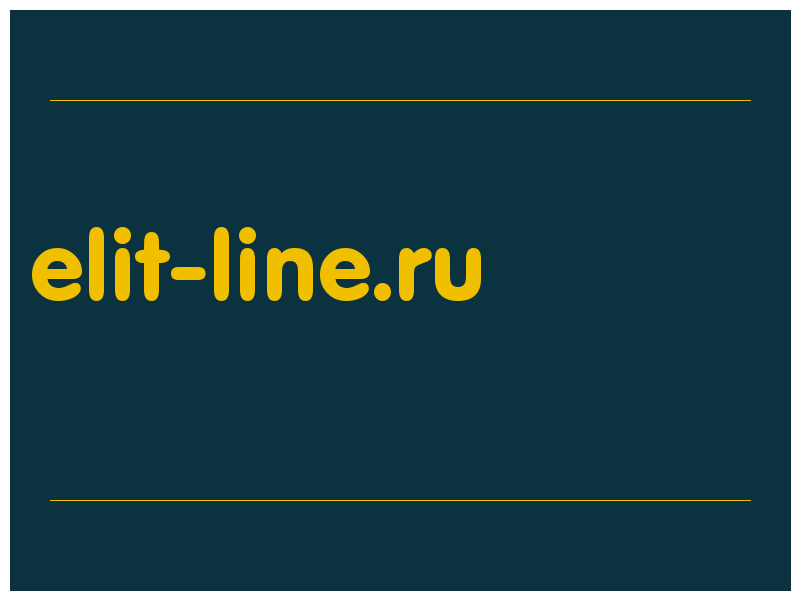 elit-line.ru